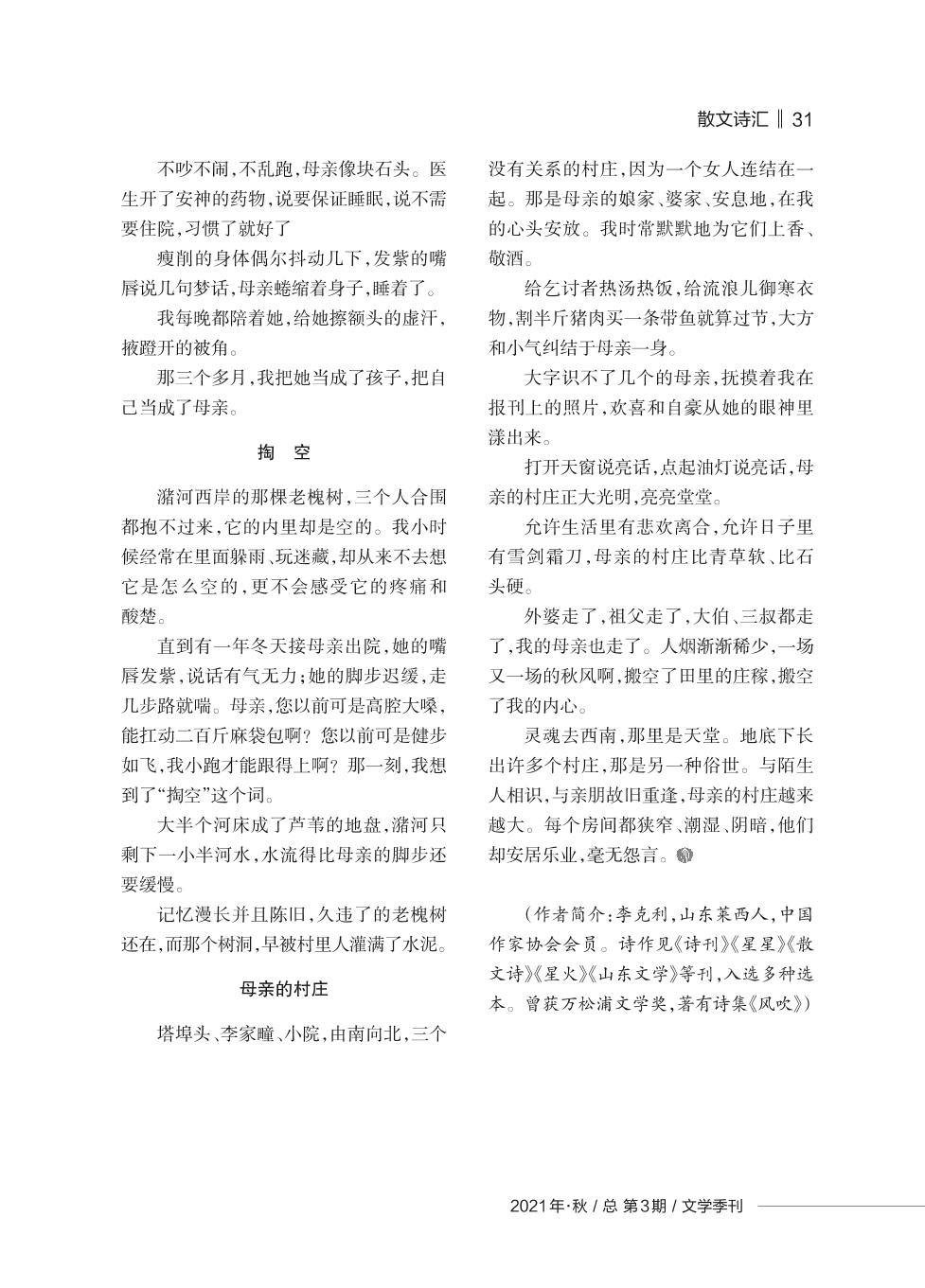 散文诗汇 ‖ 31

不吵不闹，不乱跑，母亲像块石头。医生开了安神的药物，说要保证睡眠，说不需要住院，习惯了就好了

瘦削的身体偶尔抖动几下，发紫的嘴唇说几句梦话，母亲蜷缩着身子，睡着了。

我每晚都陪着她，给她擦额头的虚汗，掖蹬开的被角。

那三个多月，我把她当成了孩子，把自己当成了母亲。

掏 空

潴河西岸的那棵老槐树，三个人合围都抱不过来，它的内里却是空的。我小时候经常在里面躲雨、玩迷藏，却从来不去想它是怎么空的，更不会感受它的疼痛和酸楚。

直到有一年冬天接母亲出院，她的嘴唇发紫，说话有气无力；她的脚步迟缓，走几步路就喘。母亲，您以前可是高腔大嗓，能扛动二百斤麻袋包啊？您以前可是健步如飞，我小跑才能跟得上啊？那一刻，我想到了“掏空”这个词。

大半个河床成了芦苇的地盘，潴河只剩下一小半河水，水流得比母亲的脚步还要缓慢。

记忆漫长并且陈旧，久违了的老槐树还在，而那个树洞，早被村里人灌满了水泥。

母亲的村庄

塔埠头、李家疃、小院，由南向北，三个没有关系的村庄，因为一个女人连结在一起。那是母亲的娘家、婆家、安息地，在我的心头安放。我时常默默地为它们上香、敬酒。

给乞讨者热汤热饭，给流浪儿御寒衣物，割半斤猪肉买一条带鱼就算过节，大方和小气纠结于母亲一身。

大字识不了几个的母亲，抚摸着我在报刊上的照片，欢喜和自豪从她的眼神里漾出来。

打开天窗说亮话，点起油灯说亮话，母亲的村庄正大光明，亮亮堂堂。

允许生活里有悲欢离合，允许日子里有雪剑霜刀，母亲的村庄比青草软、比石头硬。

外婆走了，祖父走了，大伯、三叔都走了，我的母亲也走了。人烟渐渐稀少，一场又一场的秋风啊，搬空了田里的庄稼，搬空了我的内心。

灵魂去西南，那里是天堂。地底下长出许多个村庄，那是另一种俗世。与陌生人相识，与亲朋故旧重逢，母亲的村庄越来越大。每个房间都狭窄、潮湿、阴暗，他们却安居乐业，毫无怨言。

（作者简介：李克利，山东莱西人，中国作家协会会员。诗作见《诗刊》《星星》《散文诗》《星火》《山东文学》等刊，入选多种选本。曾获万松浦文学奖，著有诗集《风吹》）

2021年·秋 / 总 第3期 / 文学季刊